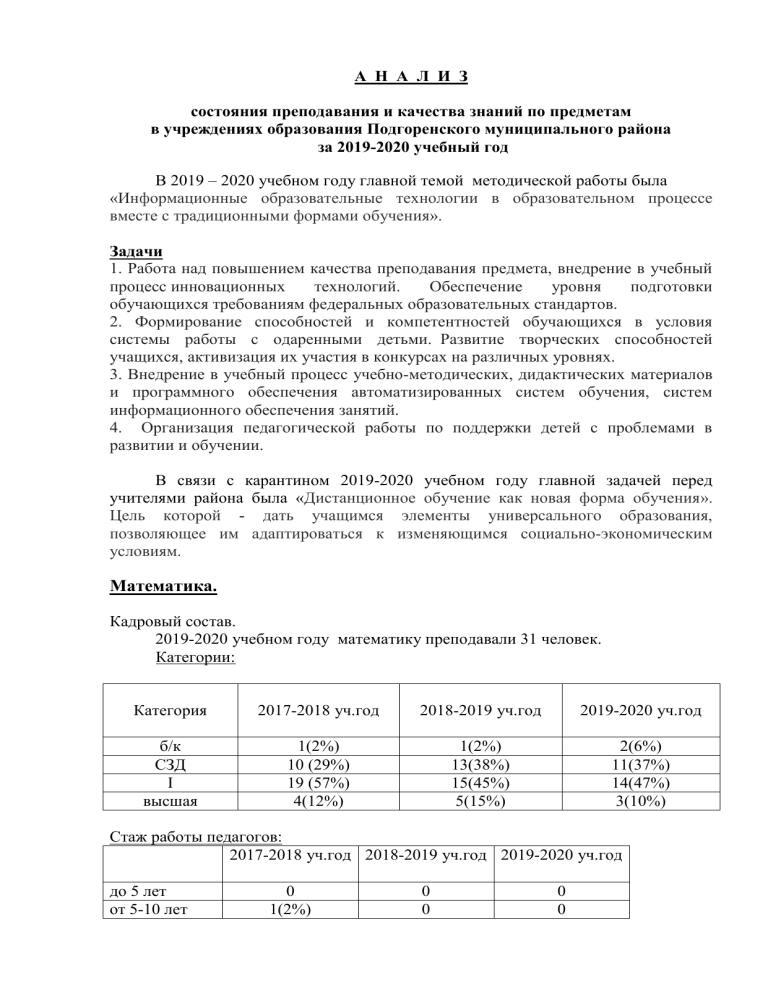 А Н А Л И З

состояния преподавания и качества знаний по предметам
в учреждениях образования Подгоренского муниципального района
за 2019-2020 учебный год

В 2019 – 2020 учебном году главной темой методической работы была «Информационные образовательные технологии в образовательном процессе вместе с традиционными формами обучения».

Задачи
1. Работа над повышением качества преподавания предмета, внедрение в учебный процесс инновационных технологий. Обеспечение уровня подготовки обучающихся требованиям федеральных образовательных стандартов.
2. Формирование способностей и компетентностей обучающихся в условия системы работы с одаренными детьми. Развитие творческих способностей учащихся, активизация их участия в конкурсах на различных уровнях.
3. Внедрение в учебный процесс учебно-методических, дидактических материалов и программного обеспечения автоматизированных систем обучения, систем информационного обеспечения занятий.
4. Организация педагогической работы по поддержки детей с проблемами в развитии и обучении.

В связи с карантином 2019-2020 учебном году главной задачей перед учителями района была «Дистанционное обучение как новая форма обучения». Цель которой - дать учащимся элементы универсального образования, позволяющее им адаптироваться к изменяющимся социально-экономическим условиям.

Математика.

Кадровый состав.
2019-2020 учебном году математику преподавали 31 человек.
Категории:

| Категория | 2017-2018 уч.год | 2018-2019 уч.год | 2019-2020 уч.год |
|---|---|---|---|
| б/к | 1(2%) | 1(2%) | 2(6%) |
| СЗД | 10 (29%) | 13(38%) | 11(37%) |
| I | 19 (57%) | 15(45%) | 14(47%) |
| высшая | 4(12%) | 5(15%) | 3(10%) |

Стаж работы педагогов:

| | 2017-2018 уч.год | 2018-2019 уч.год | 2019-2020 уч.год |
|---|---|---|---|
| до 5 лет | 0 | 0 | 0 |
| от 5-10 лет | 1(2%) | 0 | 0 |